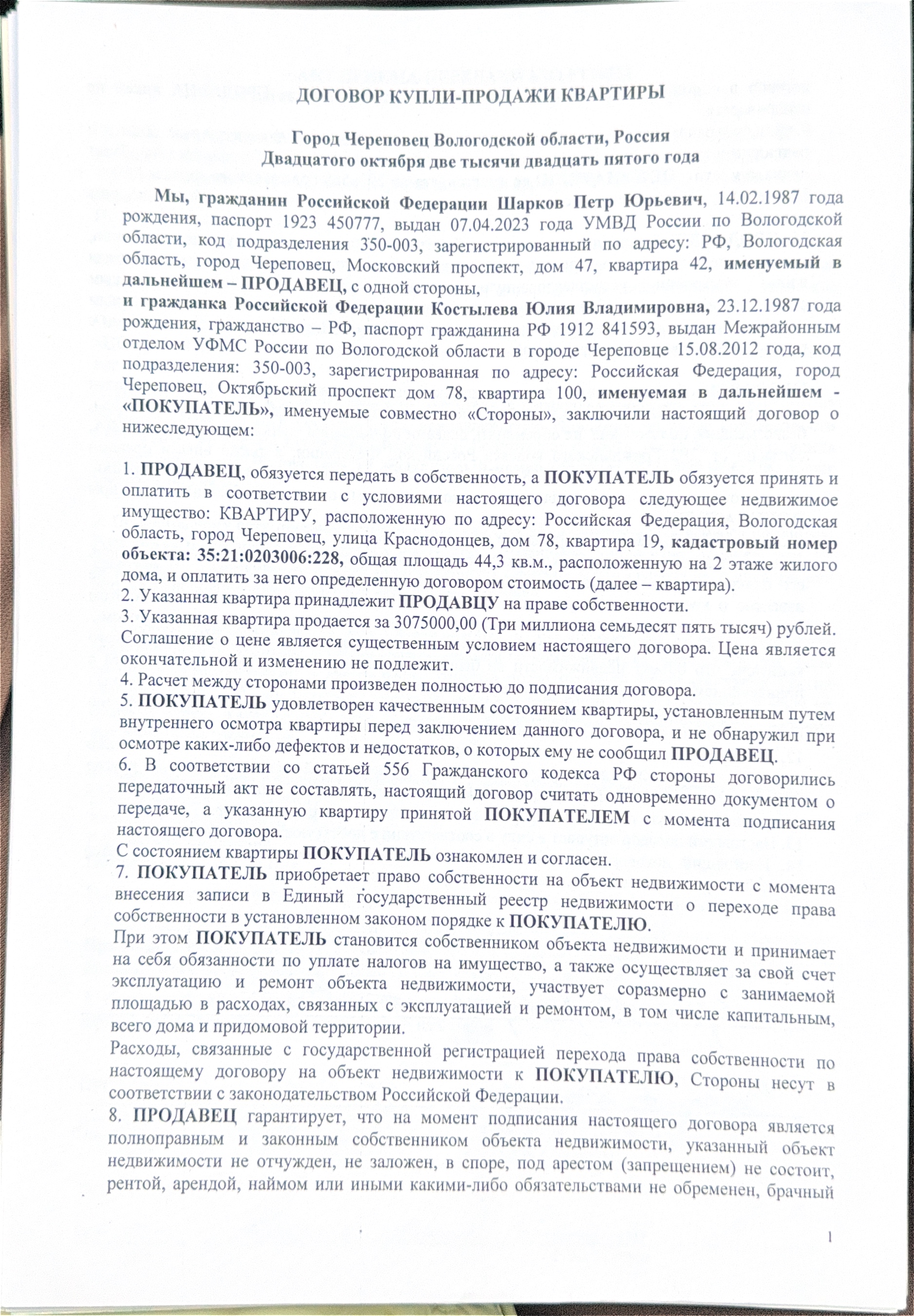 ДОГОВОР КУПЛИ-ПРОДАЖИ КВАРТИРЫ

Город Череповец Вологодской области, Россия
Двадцатого октября две тысячи двадцать пятого года

Мы, гражданин Российской Федерации Шарков Петр Юрьевич, 14.02.1987 года рождения, паспорт 1923 450777, выдан 07.04.2023 года УМВД России по Вологодской области, код подразделения 350-003, зарегистрированный по адресу: РФ, Вологодская область, город Череповец, Московский проспект, дом 47, квартира 42, именуемый в дальнейшем – ПРОДАВЕЦ, с одной стороны,
и гражданка Российской Федерации Костылева Юлия Владимировна, 23.12.1987 года рождения, гражданство – РФ, паспорт гражданина РФ 1912 841593, выдан Межрайонным отделом УФМС России по Вологодской области в городе Череповце 15.08.2012 года, код подразделения: 350-003, зарегистрированная по адресу: Российская Федерация, город Череповец, Октябрьский проспект дом 78, квартира 100, именуемая в дальнейшем - «ПОКУПАТЕЛЬ», именуемые совместно «Стороны», заключили настоящий договор о нижеследующем:

1. ПРОДАВЕЦ, обязуется передать в собственность, а ПОКУПАТЕЛЬ обязуется принять и оплатить в соответствии с условиями настоящего договора следующее недвижимое имущество: КВАРТИРУ, расположенную по адресу: Российская Федерация, Вологодская область, город Череповец, улица Краснодонцев, дом 78, квартира 19, кадастровый номер объекта: 35:21:0203006:228, общая площадь 44,3 кв.м., расположенную на 2 этаже жилого дома, и оплатить за него определенную договором стоимость (далее – квартира).
2. Указанная квартира принадлежит ПРОДАВЦУ на праве собственности.
3. Указанная квартира продается за 3075000,00 (Три миллиона семьдесят пять тысяч) рублей. Соглашение о цене является существенным условием настоящего договора. Цена является окончательной и изменению не подлежит.
4. Расчет между сторонами произведен полностью до подписания договора.
5. ПОКУПАТЕЛЬ удовлетворен качественным состоянием квартиры, установленным путем внутреннего осмотра квартиры перед заключением данного договора, и не обнаружил при осмотре каких-либо дефектов и недостатков, о которых ему не сообщил ПРОДАВЕЦ.
6. В соответствии со статьей 556 Гражданского кодекса РФ стороны договорились передаточный акт не составлять, настоящий договор считать одновременно документом о передаче, а указанную квартиру принятой ПОКУПАТЕЛЕМ с момента подписания настоящего договора.
С состоянием квартиры ПОКУПАТЕЛЬ ознакомлен и согласен.
7. ПОКУПАТЕЛЬ приобретает право собственности на объект недвижимости с момента внесения записи в Единый государственный реестр недвижимости о переходе права собственности в установленном законом порядке к ПОКУПАТЕЛЮ.
При этом ПОКУПАТЕЛЬ становится собственником объекта недвижимости и принимает на себя обязанности по уплате налогов на имущество, а также осуществляет за свой счет эксплуатацию и ремонт объекта недвижимости, участвует соразмерно с занимаемой площадью в расходах, связанных с эксплуатацией и ремонтом, в том числе капитальным, всего дома и придомовой территории.
Расходы, связанные с государственной регистрацией перехода права собственности по настоящему договору на объект недвижимости к ПОКУПАТЕЛЮ, Стороны несут в соответствии с законодательством Российской Федерации.
8. ПРОДАВЕЦ гарантирует, что на момент подписания настоящего договора является полноправным и законным собственником объекта недвижимости, указанный объект недвижимости не отчужден, не заложен, в споре, под арестом (запрещением) не состоит, рентой, арендой, наймом или иными какими-либо обязательствами не обременен, брачный

1